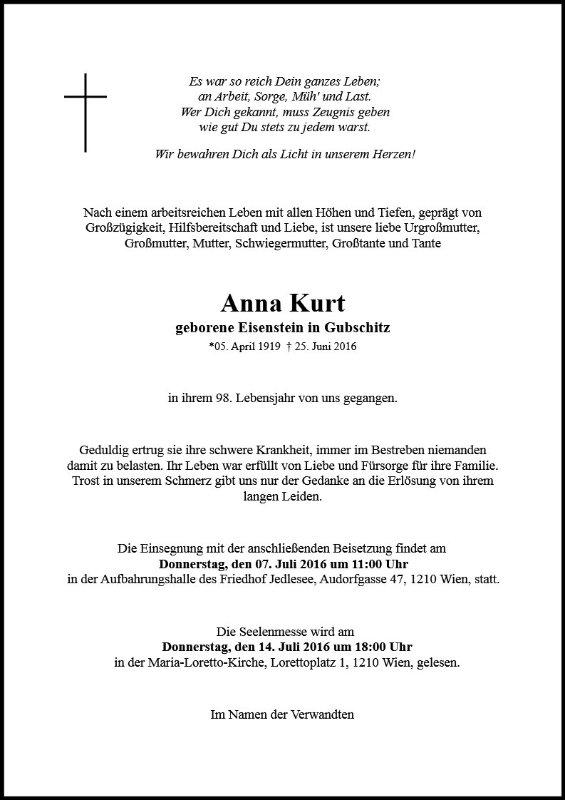 Es war so reich Dein ganzes Leben;
an Arbeit, Sorge, Müh' und Last.
Wer Dich gekannt, muss Zeugnis geben
wie gut Du stets zu jedem warst.

Wir bewahren Dich als Licht in unserem Herzen!

Nach einem arbeitsreichen Leben mit allen Höhen und Tiefen, geprägt von Großzügigkeit, Hilfsbereitschaft und Liebe, ist unsere liebe Urgroßmutter, Großmutter, Mutter, Schwiegermutter, Großtante und Tante

Anna Kurt

geborene Eisenstein in Gubschitz

*05. April 1919 † 25. Juni 2016

in ihrem 98. Lebensjahr von uns gegangen.

Geduldig ertrug sie ihre schwere Krankheit, immer im Bestreben niemanden damit zu belasten. Ihr Leben war erfüllt von Liebe und Fürsorge für ihre Familie. Trost in unserem Schmerz gibt uns nur der Gedanke an die Erlösung von ihrem langen Leiden.

Die Einsegnung mit der anschließenden Beisetzung findet am
Donnerstag, den 07. Juli 2016 um 11:00 Uhr
in der Aufbahrungshalle des Friedhof Jedlesee, Audorfgasse 47, 1210 Wien, statt.

Die Seelenmesse wird am
Donnerstag, den 14. Juli 2016 um 18:00 Uhr
in der Maria-Loretto-Kirche, Lorettoplatz 1, 1210 Wien, gelesen.

Im Namen der Verwandten